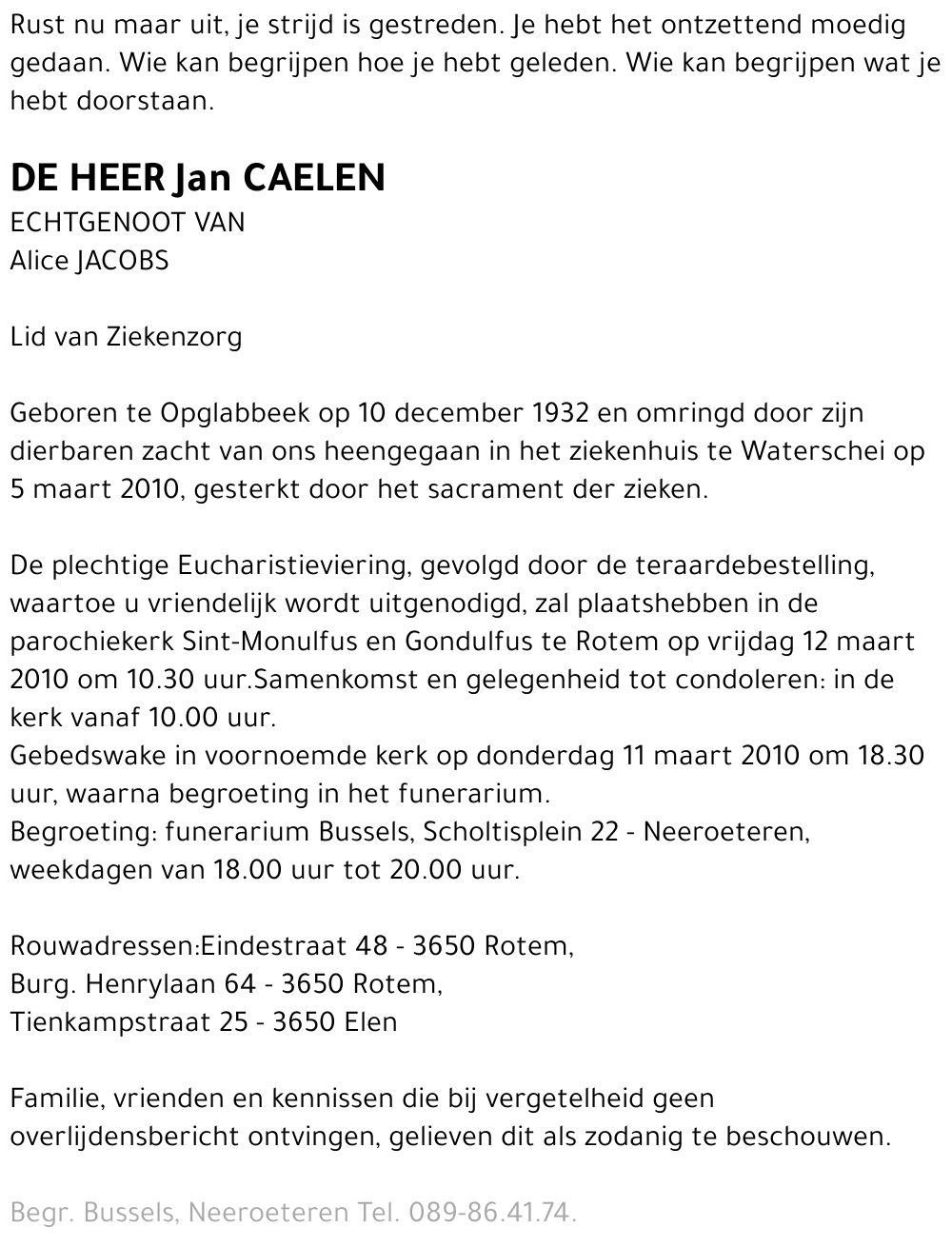 Rust nu maar uit, je strijd is gestreden. Je hebt het ontzettend moedig gedaan. Wie kan begrijpen hoe je hebt geleden. Wie kan begrijpen wat je hebt doorstaan.

DE HEER Jan CAELEN
ECHTGENOOT VAN
Alice JACOBS

Lid van Ziekenzorg

Geboren te Opglabbeek op 10 december 1932 en omringd door zijn dierbaren zacht van ons heengegaan in het ziekenhuis te Waterschei op 5 maart 2010, gesterkt door het sacrament der zieken.

De plechtige Eucharistieviering, gevolgd door de teraardebestelling, waartoe u vriendelijk wordt uitgenodigd, zal plaatshebben in de parochiekerk Sint-Monulfus en Gondulfus te Rotem op vrijdag 12 maart 2010 om 10.30 uur.Samenkomst en gelegenheid tot condoleren: in de kerk vanaf 10.00 uur.
Gebedswake in voornoemde kerk op donderdag 11 maart 2010 om 18.30 uur, waarna begroeting in het funerarium.
Begroeting: funerarium Bussels, Scholtisplein 22 - Neeroeteren, weekdagen van 18.00 uur tot 20.00 uur.

Rouwadressen:Eindestraat 48 - 3650 Rotem,
Burg. Henrylaan 64 - 3650 Rotem,
Tienkampstraat 25 - 3650 Elen

Familie, vrienden en kennissen die bij vergetelheid geen overlijdensbericht ontvingen, gelieven dit als zodanig te beschouwen.

Begr. Bussels, Neeroeteren Tel. 089-86.41.74.